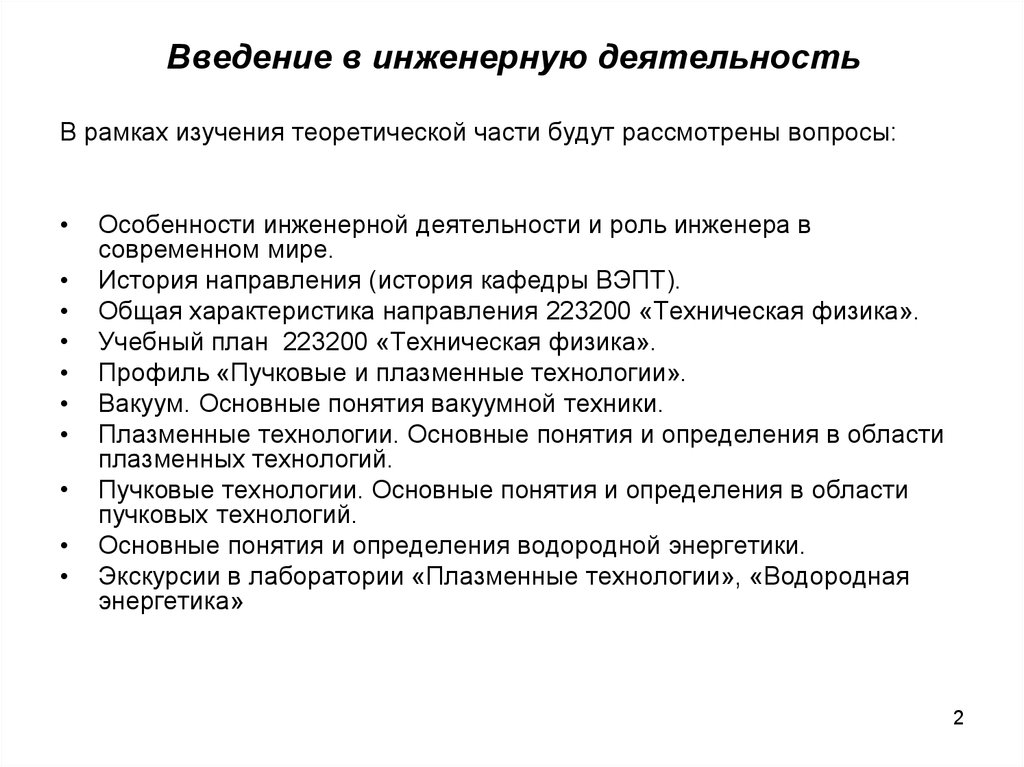 Введение в инженерную деятельность

В рамках изучения теоретической части будут рассмотрены вопросы:

• Особенности инженерной деятельности и роль инженера в современном мире.
• История направления (история кафедры ВЭПТ).
• Общая характеристика направления 223200 «Техническая физика».
• Учебный план 223200 «Техническая физика».
• Профиль «Пучковые и плазменные технологии».
• Вакуум. Основные понятия вакуумной техники.
• Плазменные технологии. Основные понятия и определения в области плазменных технологий.
• Пучковые технологии. Основные понятия и определения в области пучковых технологий.
• Основные понятия и определения водородной энергетики.
• Экскурсии в лаборатории «Плазменные технологии», «Водородная энергетика»

2